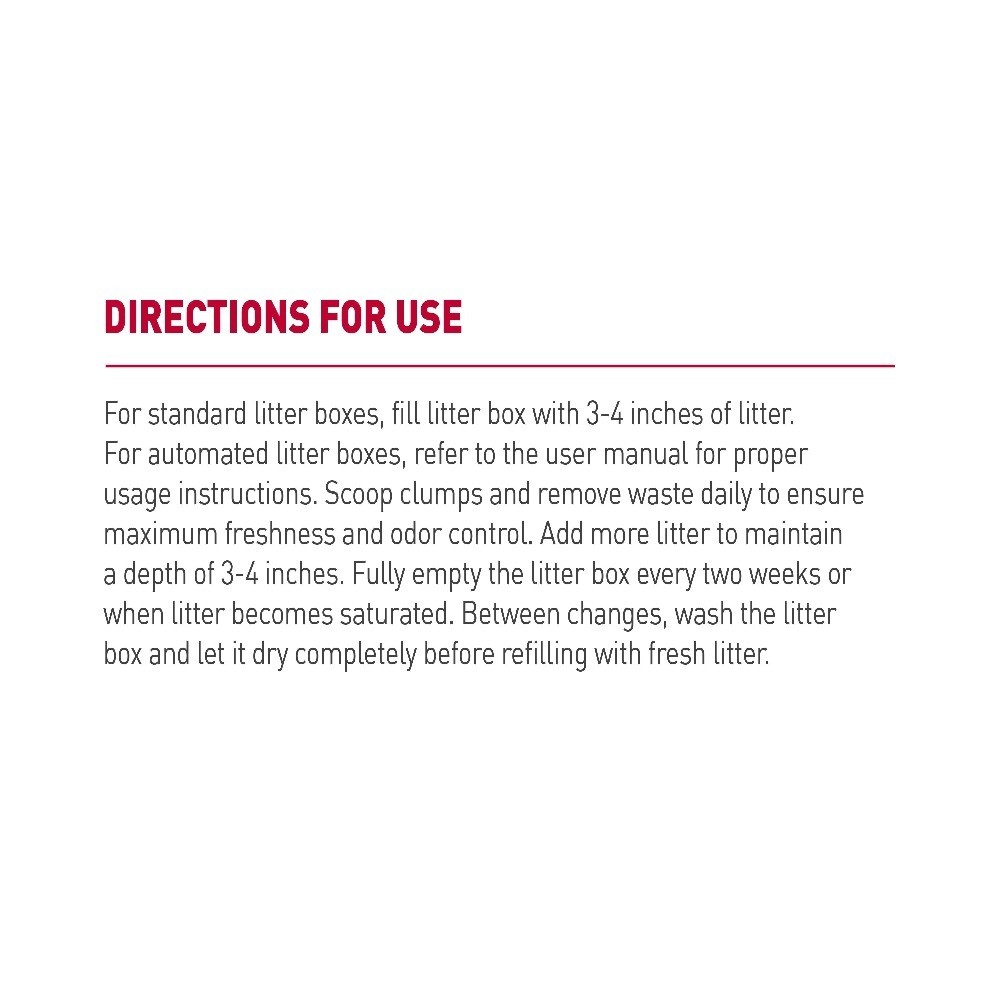 DIRECTIONS FOR USE

For standard litter boxes, fill litter box with 3-4 inches of litter. For automated litter boxes, refer to the user manual for proper usage instructions. Scoop clumps and remove waste daily to ensure maximum freshness and odor control. Add more litter to maintain a depth of 3-4 inches. Fully empty the litter box every two weeks or when litter becomes saturated. Between changes, wash the litter box and let it dry completely before refilling with fresh litter.